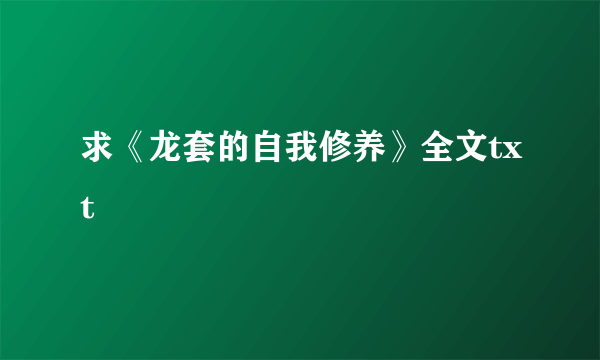 求《龙套的自我修养》全文txt